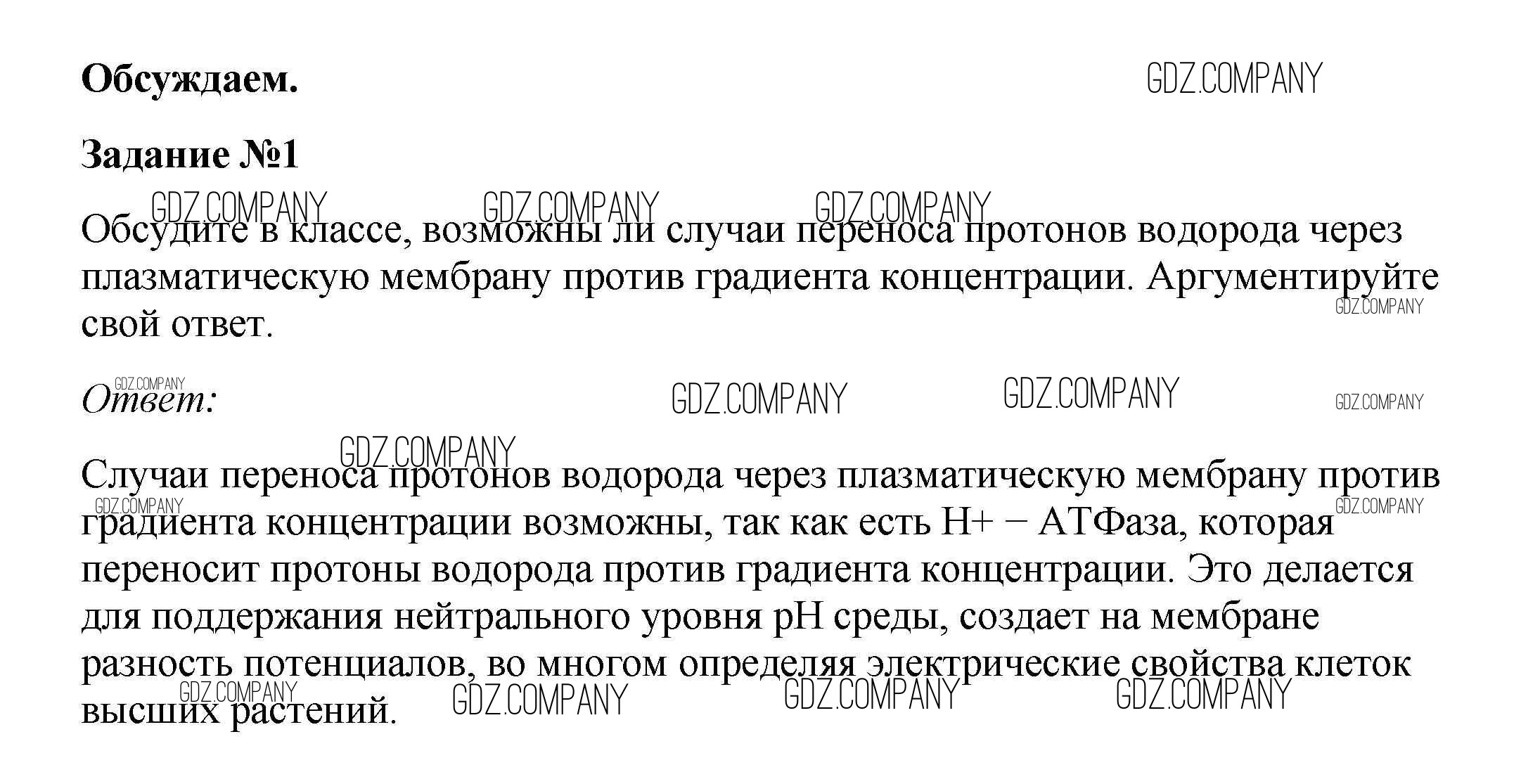 Обсуждаем.

Задание №1

Обсудите в классе, возможны ли случаи переноса протонов водорода через плазматическую мембрану против градиента концентрации. Аргументируйте свой ответ.

Ответ:

Случаи переноса протонов водорода через плазматическую мембрану против градиента концентрации возможны, так как есть H+ − АТФаза, которая переносит протоны водорода против градиента концентрации. Это делается для поддержания нейтрального уровня pH среды, создает на мембране разность потенциалов, во многом определяя электрические свойства клеток высших растений.

GDZ.COMPANY